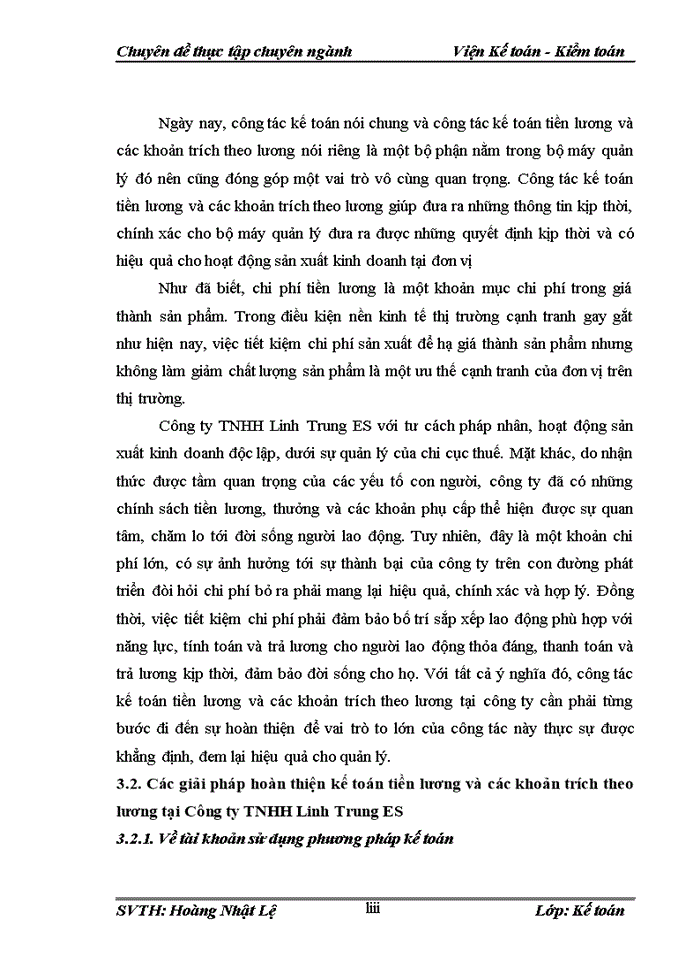 Chuyên đề thực tập chuyên ngành

Viện Kế toán - Kiểm toán

Ngày nay, công tác kế toán nói chung và công tác kế toán tiền lương và các khoản trích theo lương nói riêng là một bộ phận nằm trong bộ máy quản lý đó nên cũng đóng góp một vai trò vô cùng quan trọng. Công tác kế toán tiền lương và các khoản trích theo lương giúp đưa ra những thông tin kịp thời, chính xác cho bộ máy quản lý đưa ra được những quyết định kịp thời và có hiệu quả cho hoạt động sản xuất kinh doanh tại đơn vị

Như đã biết, chi phí tiền lương là một khoản mục chi phí trong giá thành sản phẩm. Trong điều kiện nền kinh tế thị trường cạnh tranh gay gắt như hiện nay, việc tiết kiệm chi phí sản xuất để hạ giá thành sản phẩm nhưng không làm giảm chất lượng sản phẩm là một ưu thế cạnh tranh của đơn vị trên thị trường.

Công ty TNHH Linh Trung ES với tư cách pháp nhân, hoạt động sản xuất kinh doanh độc lập, dưới sự quản lý của chi cục thuế. Mặt khác, do nhận thức được tầm quan trọng của các yếu tố con người, công ty đã có những chính sách tiền lương, thưởng và các khoản phụ cấp thể hiện được sự quan tâm, chăm lo tới đời sống người lao động. Tuy nhiên, đây là một khoản chi phí lớn, có sự ảnh hưởng tới sự thành bại của công ty trên con đường phát triển đòi hỏi chi phí bỏ ra phải mang lại hiệu quả, chính xác và hợp lý. Đồng thời, việc tiết kiệm chi phí phải đảm bảo bố trí sắp xếp lao động phù hợp với năng lực, tính toán và trả lương cho người lao động thỏa đáng, thanh toán và trả lương kịp thời, đảm bảo đời sống cho họ. Với tất cả ý nghĩa đó, công tác kế toán tiền lương và các khoản trích theo lương tại công ty cần phải từng bước đi đến sự hoàn thiện để vai trò to lớn của công tác này thực sự được khẳng định, đem lại hiệu quả cho quản lý.

3.2. Các giải pháp hoàn thiện kế toán tiền lương và các khoản trích theo lương tại Công ty TNHH Linh Trung ES

3.2.1. Về tài khoản sử dụng phương pháp kế toán

SVTH: Hoàng Nhật Lệ

liii

Lớp: Kế toán